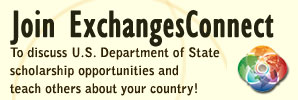 Join ExchangesConnect

To discuss U.S. Department of State scholarship opportunities and teach others about your country!